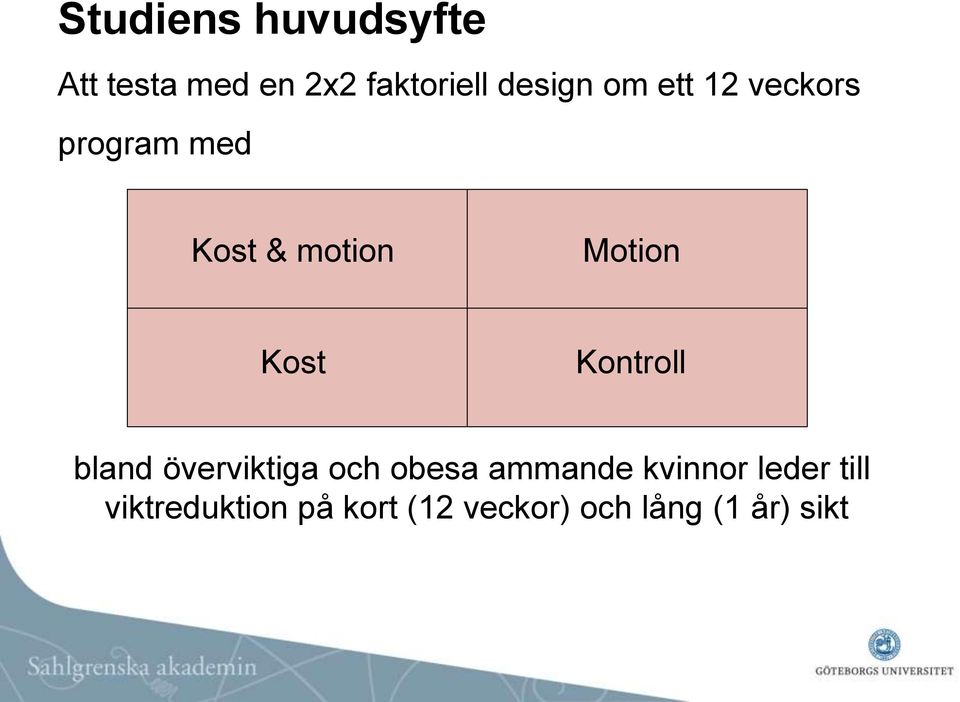 Studiens huvudsyfte

Att testa med en 2x2 faktoriell design om ett 12 veckors program med

| Kost & motion | Motion |
|---|---|
| Kost | Kontroll |

bland överviktiga och obesa ammande kvinnor leder till viktreduktion på kort (12 veckor) och lång (1 år) sikt

Sahlgrenska akademin

GÖTEBORGS UNIVERSITET